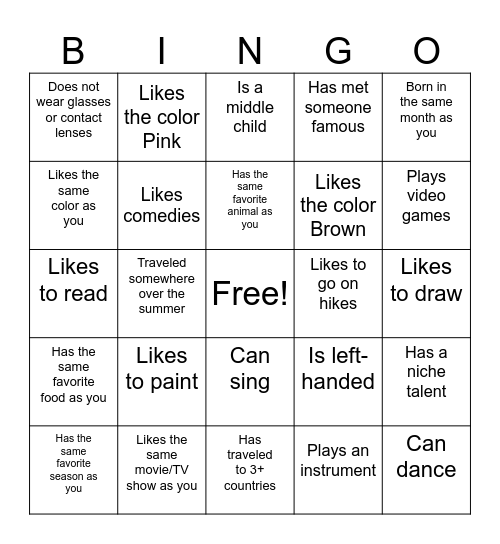 | B | I | N | G | O |
|---|---|---|---|---|
| Does not wear glasses or contact lenses | Likes the color Pink | Is a middle child | Has met someone famous | Born in the same month as you |
| Likes the same color as you | Likes comedies | Has the same favorite animal as you | Likes the color Brown | Plays video games |
| Likes to read | Traveled somewhere over the summer | Free! | Likes to go on hikes | Likes to draw |
| Has the same favorite food as you | Likes to paint | Can sing | Is left-handed | Has a niche talent |
| Has the same favorite season as you | Likes the same movie/TV show as you | Has traveled to 3+ countries | Plays an instrument | Can dance |